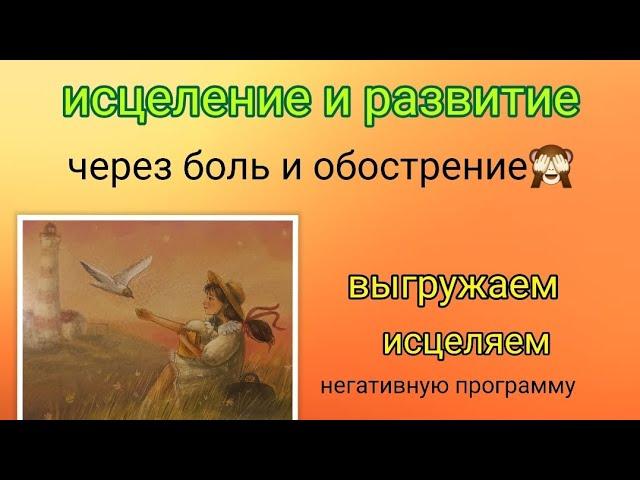 исцеление и развитие

через боль и обострение🙈

выгружаем

исцеляем

негативную программу